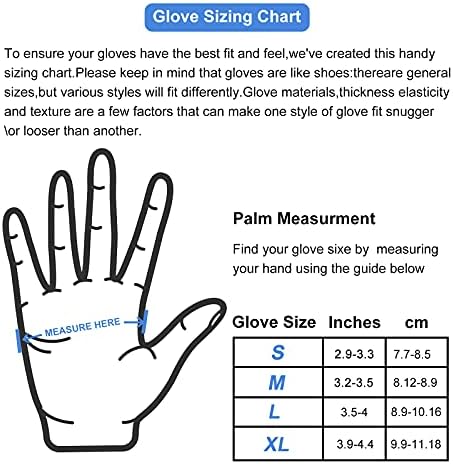 Glove Sizing Chart

To ensure your gloves have the best fit and feel,we've created this handy sizing chart.Please keep in mind that gloves are like shoes:thereare general sizes,but various styles will fit differently.Glove materials,thickness elasticity and texture are a few factors that can make one style of glove fit snugger \or looser than another.

MEASURE HERE

Palm Measurment

Find your glove sixe by measuring your hand using the guide below

| Glove Size | Inches | cm |
|---|---|---|
| S | 2.9-3.3 | 7.7-8.5 |
| M | 3.2-3.5 | 8.12-8.9 |
| L | 3.5-4 | 8.9-10.16 |
| XL | 3.9-4.4 | 9.9-11.18 |